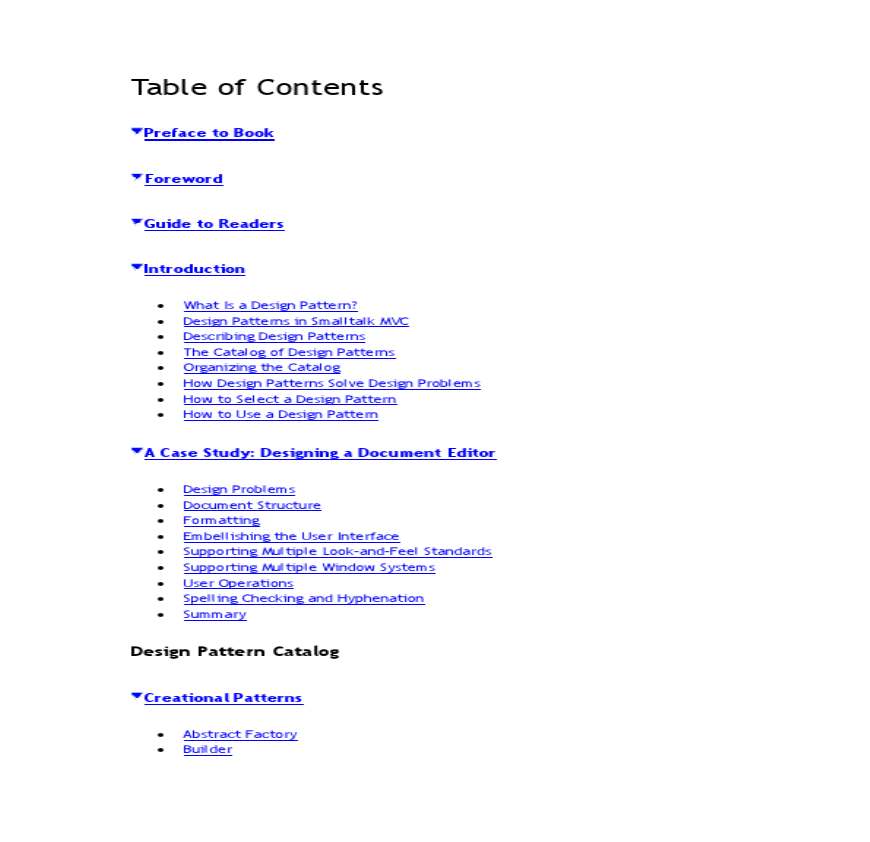 Table of Contents

Preface to Book

Foreword

Guide to Readers

Introduction

- What Is a Design Pattern?
- Design Patterns in Smalltalk MVC
- Describing Design Patterns
- The Catalog of Design Patterns
- Organizing the Catalog
- How Design Patterns Solve Design Problems
- How to Select a Design Pattern
- How to Use a Design Pattern

A Case Study: Designing a Document Editor

- Design Problems
- Document Structure
- Formatting
- Embellishing the User Interface
- Supporting Multiple Look-and-Feel Standards
- Supporting Multiple Window Systems
- User Operations
- Spelling Checking and Hyphenation
- Summary

Design Pattern Catalog

Creational Patterns

- Abstract Factory
- Builder